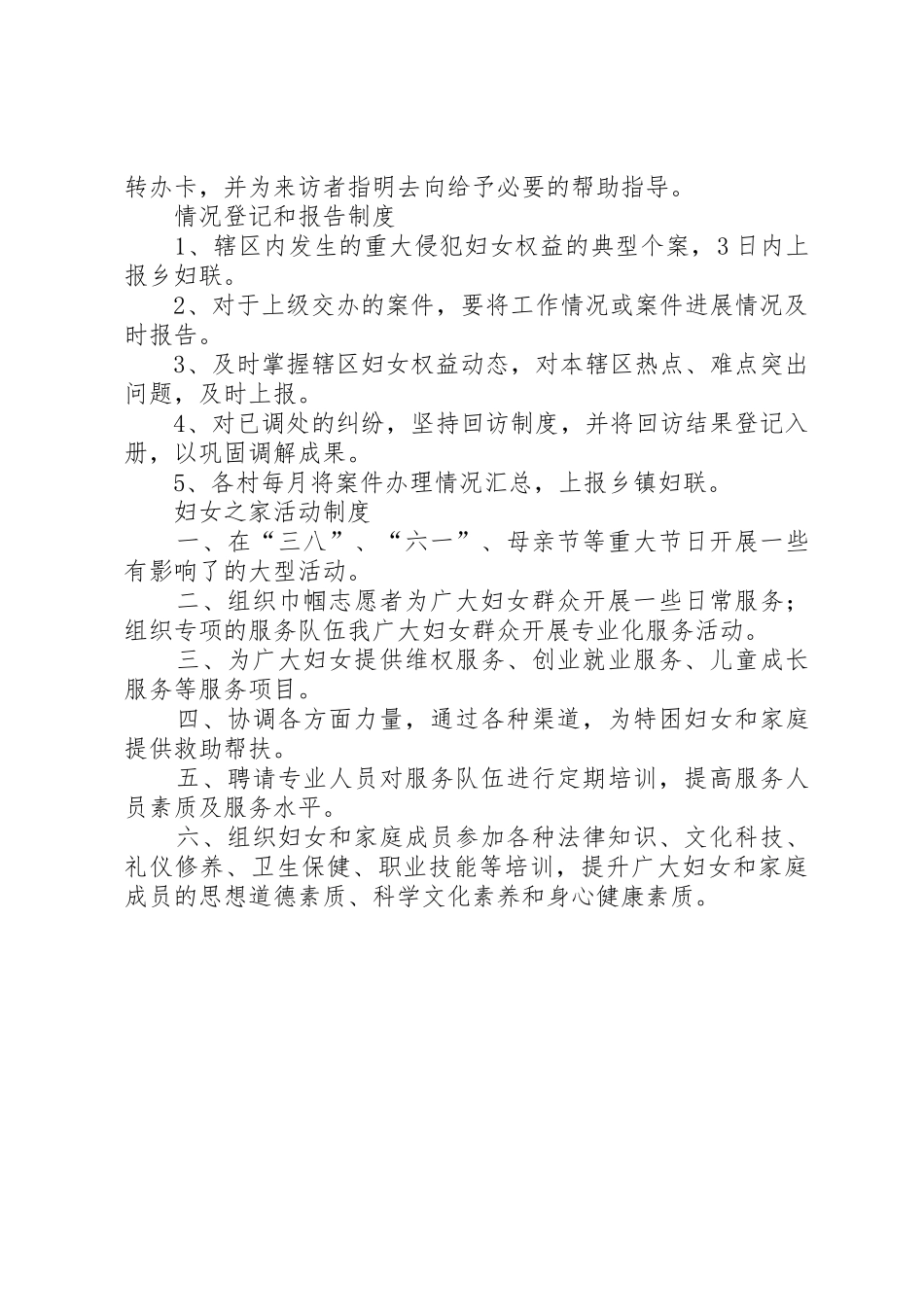 转办卡，并为来访者指明去向给予必要的帮助指导。

情况登记和报告制度

1、辖区内发生的重大侵犯妇女权益的典型个案，3日内上报乡妇联。

2、对于上级交办的案件，要将工作情况或案件进展情况及时报告。

3、及时掌握辖区妇女权益动态，对本辖区热点、难点突出问题，及时上报。

4、对已调处的纠纷，坚持回访制度，并将回访结果登记入册，以巩固调解成果。

5、各村每月将案件办理情况汇总，上报乡镇妇联。

妇女之家活动制度

一、在“三八”、“六一”、母亲节等重大节日开展一些有影响了的大型活动。

二、组织巾帼志愿者为广大妇女群众开展一些日常服务；组织专项的服务队伍我广大妇女群众开展专业化服务活动。

三、为广大妇女提供维权服务、创业就业服务、儿童成长服务等服务项目。

四、协调各方面力量，通过各种渠道，为特困妇女和家庭提供救助帮扶。

五、聘请专业人员对服务队伍进行定期培训，提高服务人员素质及服务水平。

六、组织妇女和家庭成员参加各种法律知识、文化科技、礼仪修养、卫生保健、职业技能等培训，提升广大妇女和家庭成员的思想道德素质、科学文化素养和身心健康素质。